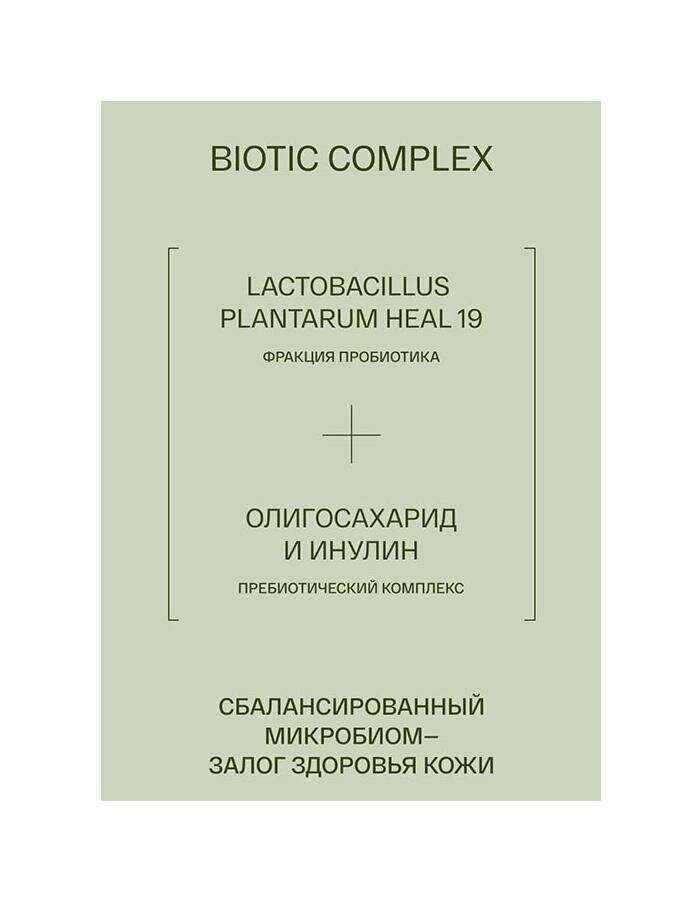 BIOTIC COMPLEX

LACTOBACILLUS
PLANTARUM HEAL 19

ФРАКЦИЯ ПРОБИОТИКА

+

ОЛИГОСАХАРИД
И ИНУЛИН

ПРЕБИОТИЧЕСКИЙ КОМПЛЕКС

СБАЛАНСИРОВАННЫЙ
МИКРОБИОМ–
ЗАЛОГ ЗДОРОВЬЯ КОЖИ